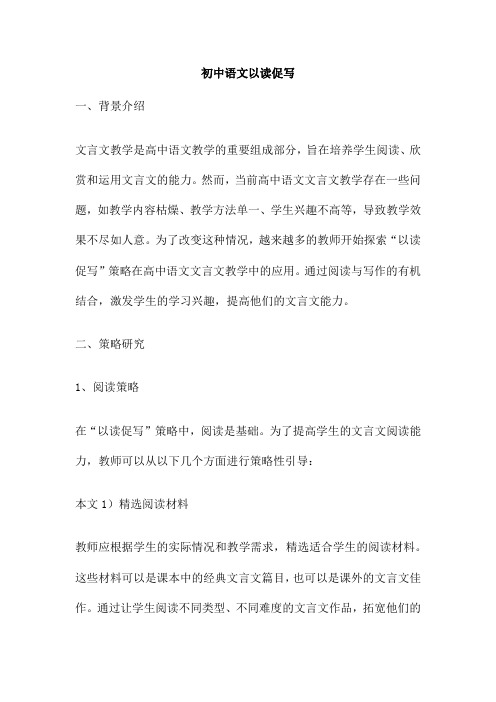 初中语文以读促写

一、背景介绍

文言文教学是高中语文教学的重要组成部分，旨在培养学生阅读、欣赏和运用文言文的能力。然而，当前高中语文文言文教学存在一些问题，如教学内容枯燥、教学方法单一、学生兴趣不高等，导致教学效果不尽如人意。为了改变这种情况，越来越多的教师开始探索“以读促写”策略在高中语文文言文教学中的应用。通过阅读与写作的有机结合，激发学生的学习兴趣，提高他们的文言文能力。

二、策略研究

1、阅读策略

在“以读促写”策略中，阅读是基础。为了提高学生的文言文阅读能力，教师可以从以下几个方面进行策略性引导：

本文 1）精选阅读材料

教师应根据学生的实际情况和教学需求，精选适合学生的阅读材料。这些材料可以是课本中的经典文言文篇目，也可以是课外的文言文佳作。通过让学生阅读不同类型、不同难度的文言文作品，拓宽他们的